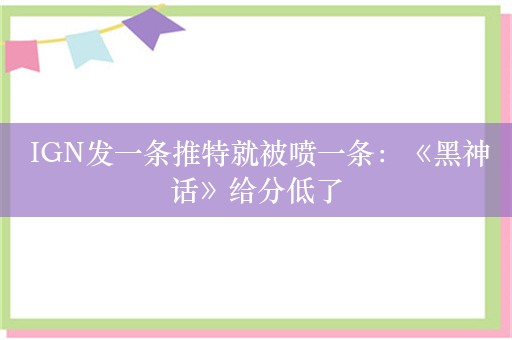 IGN发一条推特就被喷一条：《黑神话》给分低了